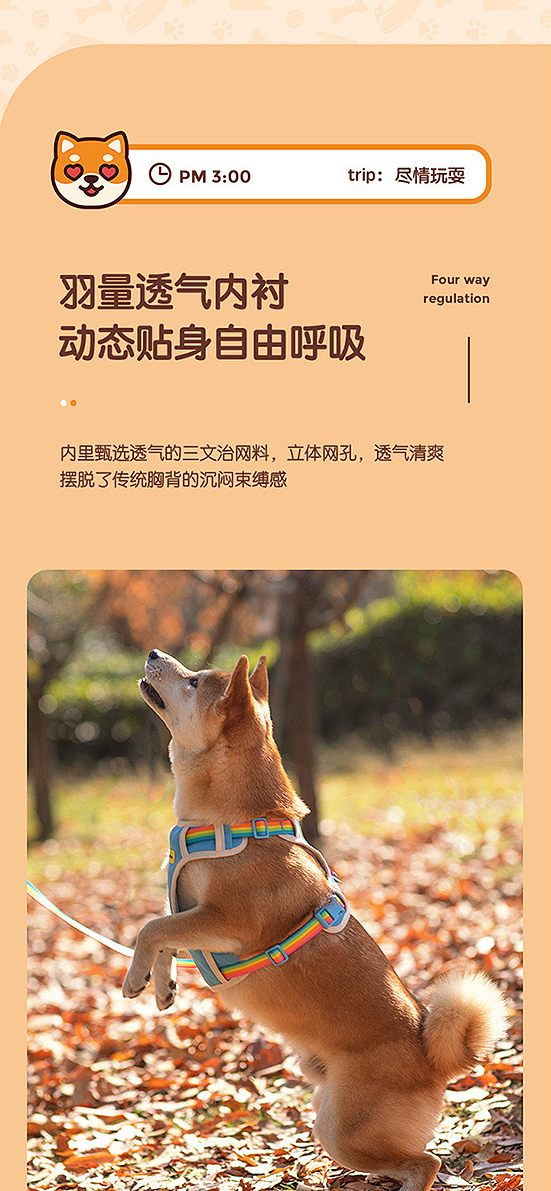 PM 3:00

trip：尽情玩耍

羽量透气内衬
动态贴身自由呼吸

Four way
regulation

内里甄选透气的三文治网料，立体网孔，透气清爽
摆脱了传统胸背的沉闷束缚感